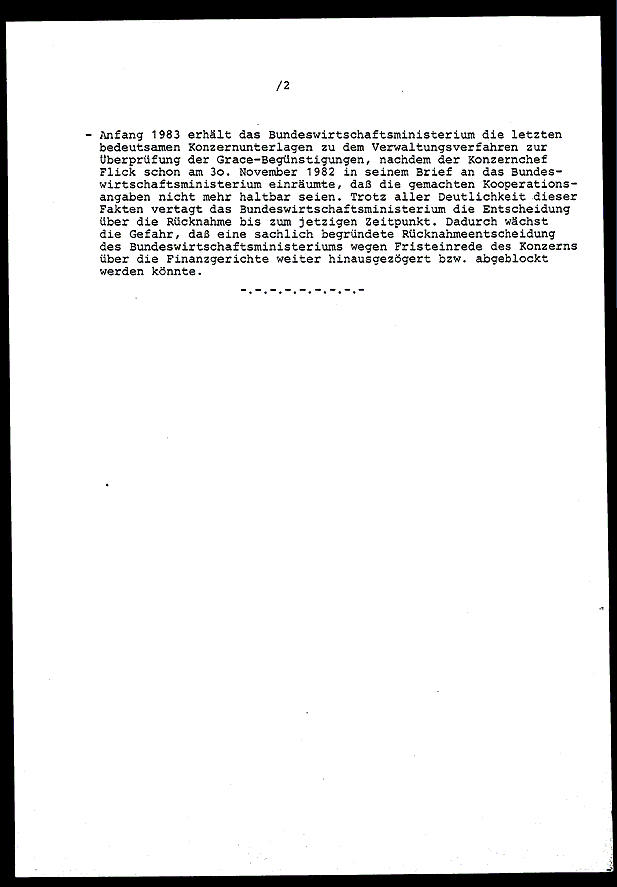 /2

- Anfang 1983 erhält das Bundeswirtschaftsministerium die letzten bedeutsamen Konzernunterlagen zu dem Verwaltungsverfahren zur Überprüfung der Grace-Begünstigungen, nachdem der Konzernchef Flick schon am 3o. November 1982 in seinem Brief an das Bundeswirtschaftsministerium einräumte, daß die gemachten Kooperationsangaben nicht mehr haltbar seien. Trotz aller Deutlichkeit dieser Fakten vertagt das Bundeswirtschaftsministerium die Entscheidung über die Rücknahme bis zum jetzigen Zeitpunkt. Dadurch wächst die Gefahr, daß eine sachlich begründete Rücknahmeentscheidung des Bundeswirtschaftsministeriums wegen Fristeinrede des Konzerns über die Finanzgerichte weiter hinausgezögert bzw. abgeblockt werden könnte.

-.-.-.-.-.-.-.-.-